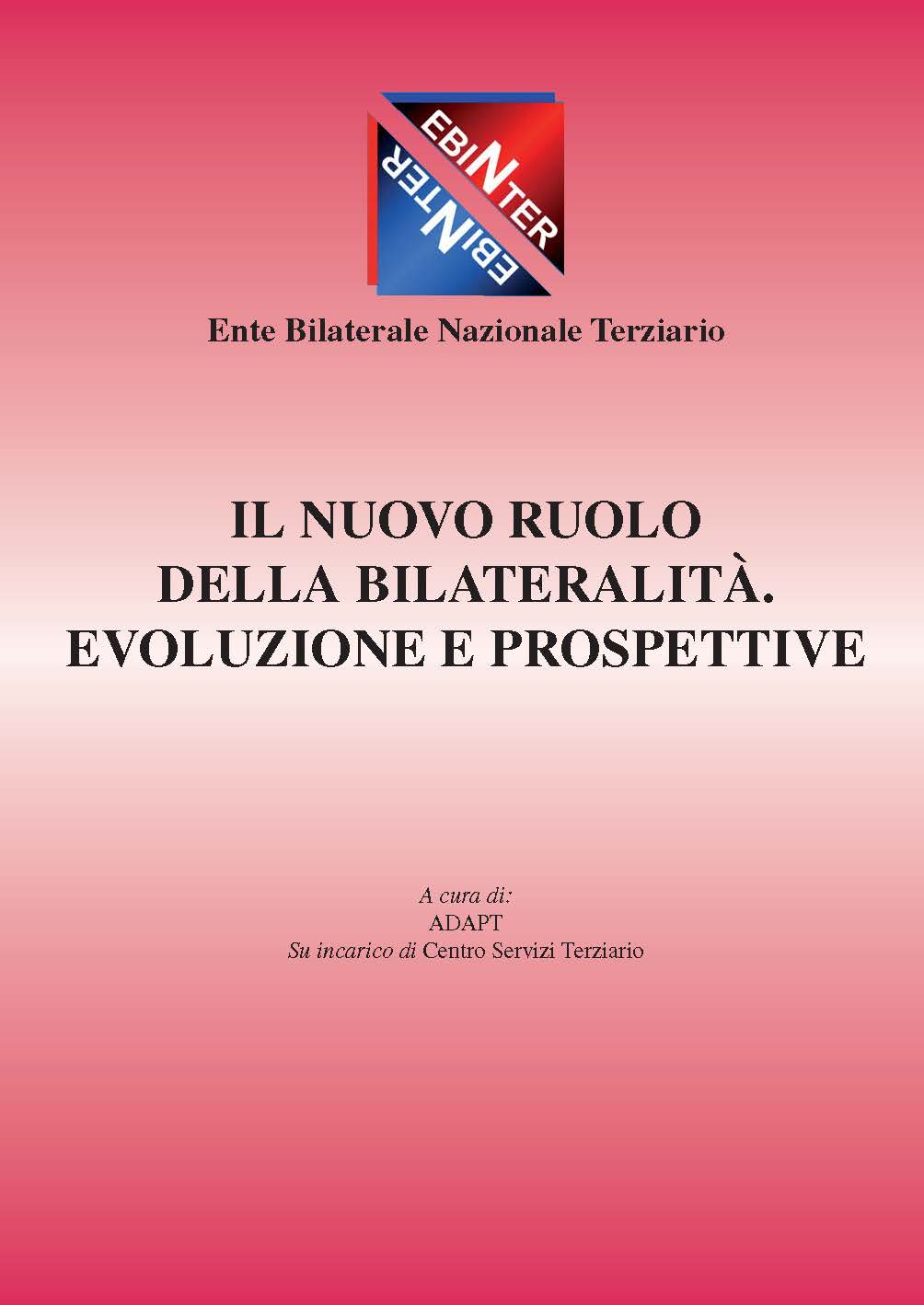 EBINTER
EBINTER

Ente Bilaterale Nazionale Terziario

IL NUOVO RUOLO DELLA BILATERALITÀ. EVOLUZIONE E PROSPETTIVE

A cura di:
ADAPT
Su incarico di Centro Servizi Terziario